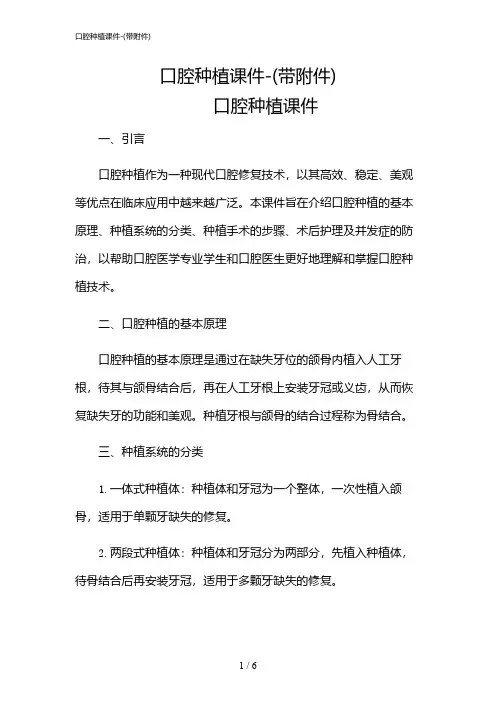 口腔种植课件-(带附件)

口腔种植课件-(带附件)
口腔种植课件

一、引言

口腔种植作为一种现代口腔修复技术，以其高效、稳定、美观等优点在临床应用中越来越广泛。本课件旨在介绍口腔种植的基本原理、种植系统的分类、种植手术的步骤、术后护理及并发症的防治，以帮助口腔医学专业学生和口腔医生更好地理解和掌握口腔种植技术。

二、口腔种植的基本原理

口腔种植的基本原理是通过在缺失牙位的颌骨内植入人工牙根，待其与颌骨结合后，再在人工牙根上安装牙冠或义齿，从而恢复缺失牙的功能和美观。种植牙根与颌骨的结合过程称为骨结合。

三、种植系统的分类

1. 一体式种植体：种植体和牙冠为一个整体，一次性植入颌骨，适用于单颗牙缺失的修复。

2. 两段式种植体：种植体和牙冠分为两部分，先植入种植体，待骨结合后再安装牙冠，适用于多颗牙缺失的修复。

1 / 6